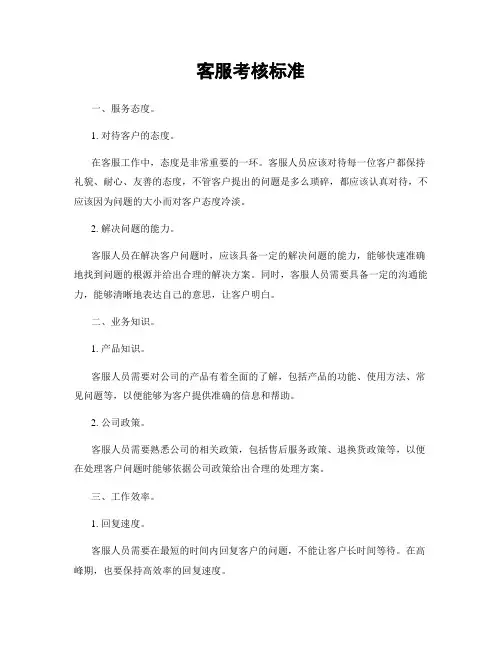 客服考核标准

一、服务态度。

1. 对待客户的态度。

在客服工作中，态度是非常重要的一环。客服人员应该对待每一位客户都保持礼貌、耐心、友善的态度，不管客户提出的问题是多么琐碎，都应该认真对待，不应该因为问题的大小而对客户态度冷淡。

2. 解决问题的能力。

客服人员在解决客户问题时，应该具备一定的解决问题的能力，能够快速准确地找到问题的根源并给出合理的解决方案。同时，客服人员需要具备一定的沟通能力，能够清晰地表达自己的意思，让客户明白。

二、业务知识。

1. 产品知识。

客服人员需要对公司的产品有着全面的了解，包括产品的功能、使用方法、常见问题等，以便能够为客户提供准确的信息和帮助。

2. 公司政策。

客服人员需要熟悉公司的相关政策，包括售后服务政策、退换货政策等，以便在处理客户问题时能够依据公司政策给出合理的处理方案。

三、工作效率。

1. 回复速度。

客服人员需要在最短的时间内回复客户的问题，不能让客户长时间等待。在高峰期，也要保持高效率的回复速度。